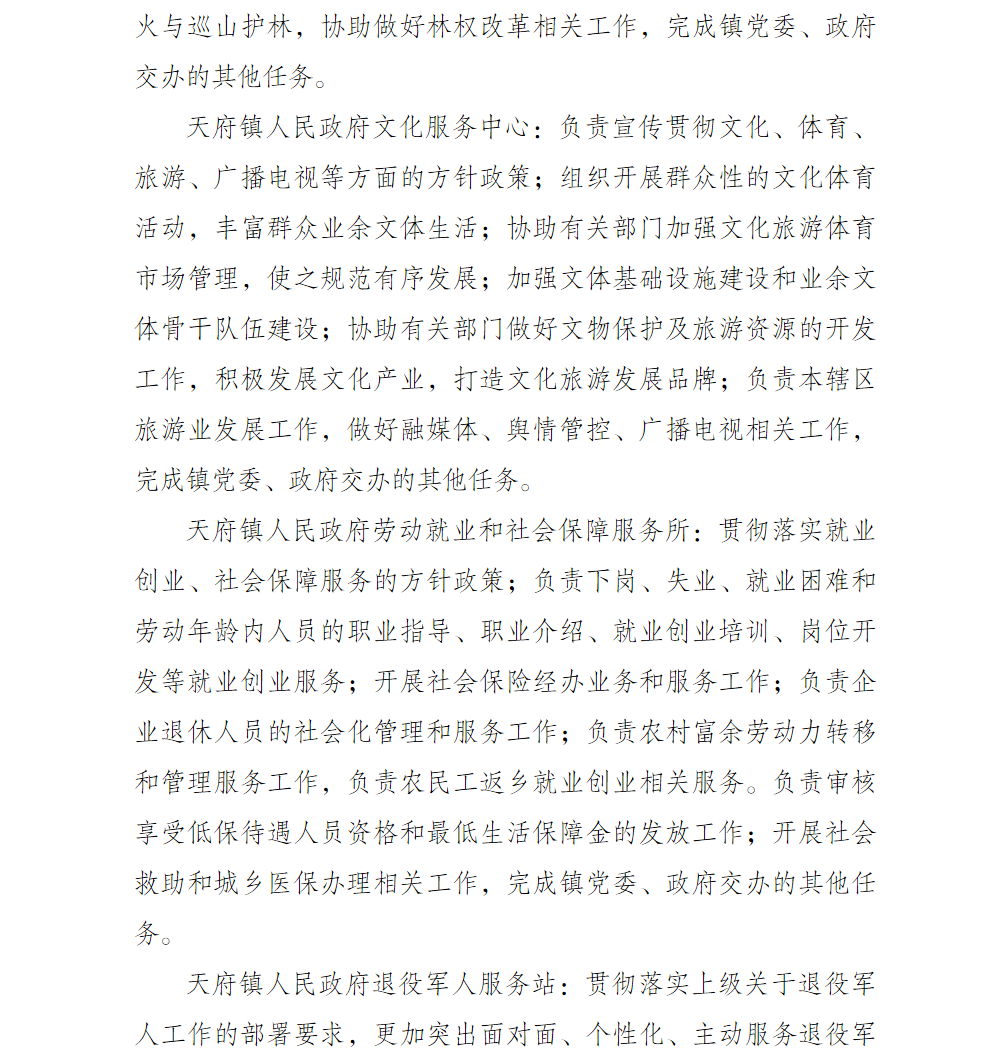 火与巡山护林，协助做好林权改革相关工作，完成镇党委、政府交办的其他任务。

天府镇人民政府文化服务中心：负责宣传贯彻文化、体育、旅游、广播电视等方面的方针政策；组织开展群众性的文化体育活动，丰富群众业余文体生活；协助有关部门加强文化旅游体育市场管理，使之规范有序发展；加强文体基础设施建设和业余文体骨干队伍建设；协助有关部门做好文物保护及旅游资源的开发工作，积极发展文化产业，打造文化旅游发展品牌；负责本辖区旅游业发展工作，做好融媒体、舆情管控、广播电视相关工作，完成镇党委、政府交办的其他任务。

天府镇人民政府劳动就业和社会保障服务所：贯彻落实就业创业、社会保障服务的方针政策；负责下岗、失业、就业困难和劳动年龄内人员的职业指导、职业介绍、就业创业培训、岗位开发等就业创业服务；开展社会保险经办业务和服务工作；负责企业退休人员的社会化管理和服务工作；负责农村富余劳动力转移和管理服务工作，负责农民工返乡就业创业相关服务。负责审核享受低保待遇人员资格和最低生活保障金的发放工作；开展社会救助和城乡医保办理相关工作，完成镇党委、政府交办的其他任务。

天府镇人民政府退役军人服务站：贯彻落实上级关于退役军人工作的部署要求，更加突出面对面、个性化、主动服务退役军